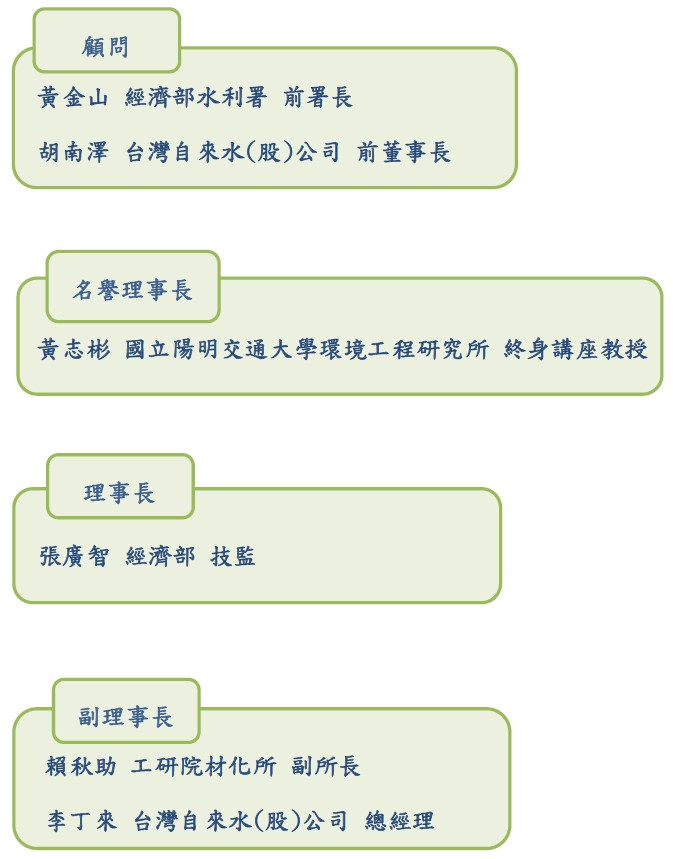 顧問

黃金山 經濟部水利署 前署長

胡南澤 台灣自來水(股)公司 前董事長

名譽理事長

黃志彬 國立陽明交通大學環境工程研究所 終身講座教授

理事長

張廣智 經濟部 技監

副理事長

賴秋助 工研院材化所 副所長

李丁來 台灣自來水(股)公司 總經理